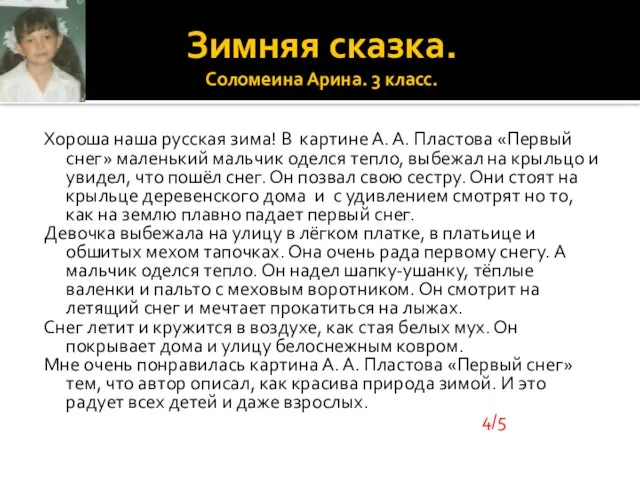 Зимняя сказка.
Соломеина Арина. 3 класс.

Хороша наша русская зима! В картине А. А. Пластова «Первый снег» маленький мальчик оделся тепло, выбежал на крыльцо и увидел, что пошёл снег. Он позвал свою сестру. Они стоят на крыльце деревенского дома и с удивлением смотрят но то, как на землю плавно падает первый снег.
Девочка выбежала на улицу в лёгком платке, в платьице и обшитых мехом тапочках. Она очень рада первому снегу. А мальчик оделся тепло. Он надел шапку-ушанку, тёплые валенки и пальто с меховым воротником. Он смотрит на летящий снег и мечтает прокатиться на лыжах.
Снег летит и кружится в воздухе, как стая белых мух. Он покрывает дома и улицу белоснежным ковром.
Мне очень понравилась картина А. А. Пластова «Первый снег» тем, что автор описал, как красива природа зимой. И это радует всех детей и даже взрослых.

4/5